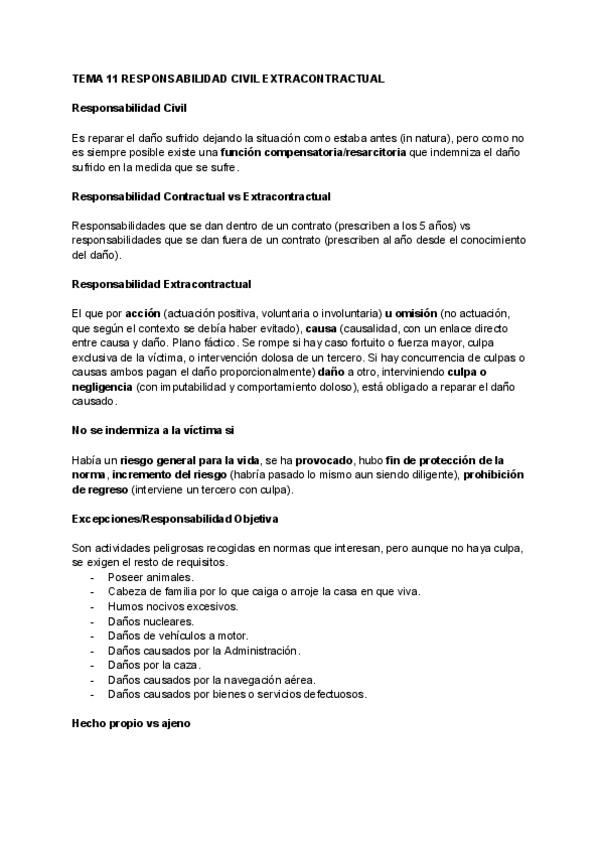 TEMA 11 RESPONSABILIDAD CIVIL EXTRACONTRACTUAL

Responsabilidad Civil

Es reparar el daño sufrido dejando la situación como estaba antes (in natura), pero como no es siempre posible existe una función compensatoria/resarcitoria que indemniza el daño sufrido en la medida que se sufre.

Responsabilidad Contractual vs Extracontractual

Responsabilidades que se dan dentro de un contrato (prescriben a los 5 años) vs responsabilidades que se dan fuera de un contrato (prescriben al año desde el conocimiento del daño).

Responsabilidad Extracontractual

El que por acción (actuación positiva, voluntaria o involuntaria) u omisión (no actuación, que según el contexto se debía haber evitado), causa (causalidad, con un enlace directo entre causa y daño. Plano fáctico. Se rompe si hay caso fortuito o fuerza mayor, culpa exclusiva de la víctima, o intervención dolosa de un tercero. Si hay concurrencia de culpas o causas ambos pagan el daño proporcionalmente) daño a otro, interviniendo culpa o negligencia (con imputabilidad y comportamiento doloso), está obligado a reparar el daño causado.

No se indemniza a la víctima si

Había un riesgo general para la vida, se ha provocado, hubo fin de protección de la norma, incremento del riesgo (habría pasado lo mismo aun siendo diligente), prohibición de regreso (interviene un tercero con culpa).

Excepciones/Responsabilidad Objetiva

Son actividades peligrosas recogidas en normas que interesan, pero aunque no haya culpa, se exigen el resto de requisitos.
- Poseer animales.
- Cabeza de familia por lo que caiga o arroje la casa en que viva.
- Humos nocivos excesivos.
- Daños nucleares.
- Daños de vehículos a motor.
- Daños causados por la Administración.
- Daños por la caza.
- Daños causados por la navegación aérea.
- Daños causados por bienes o servicios defectuosos.

Hecho propio vs ajeno